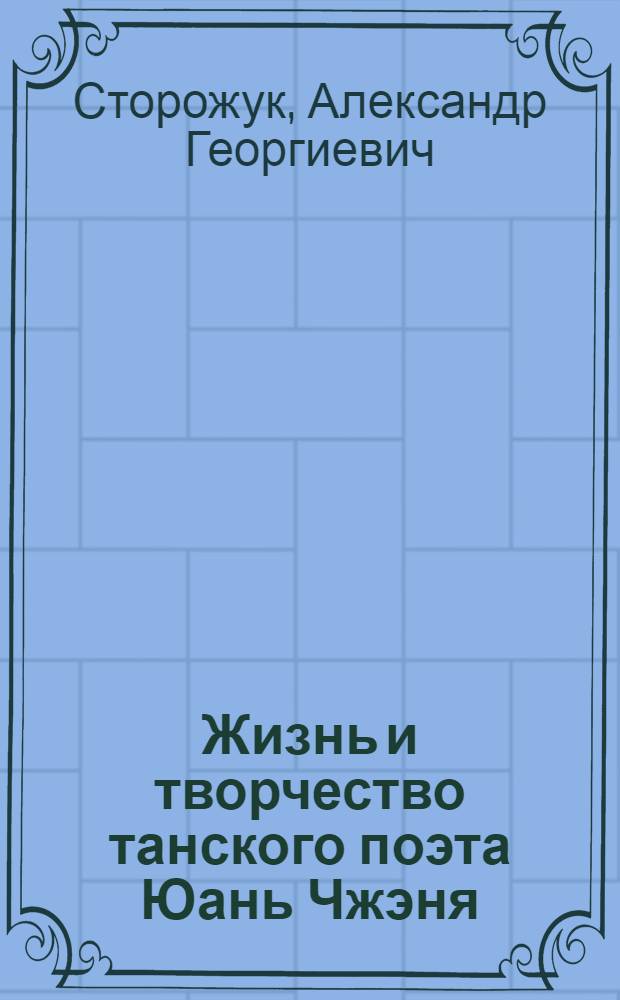 Сторожук, Александр Георгиевич

Жизнь и творчество танского поэта Юань Чжэня